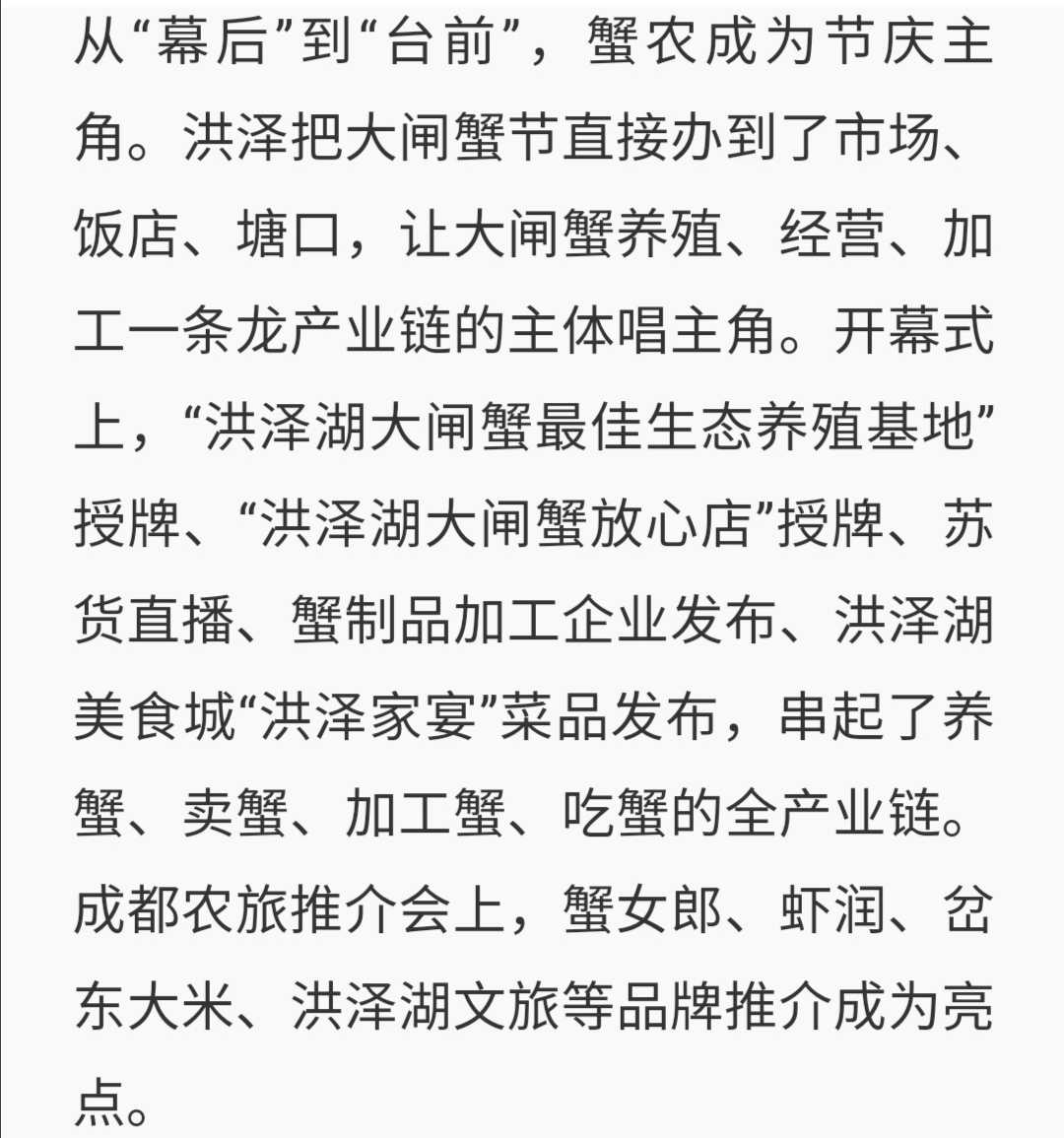 从“幕后”到“台前”，蟹农成为节庆主角。洪泽把大闸蟹节直接办到了市场、饭店、塘口，让大闸蟹养殖、经营、加工一条龙产业链的主体唱主角。开幕式上，“洪泽湖大闸蟹最佳生态养殖基地”授牌、“洪泽湖大闸蟹放心店”授牌、苏货直播、蟹制品加工企业发布、洪泽湖美食城“洪泽家宴”菜品发布，串起了养蟹、卖蟹、加工蟹、吃蟹的全产业链。成都农旅推介会上，蟹女郎、虾润、岔东大米、洪泽湖文旅等品牌推介成为亮点。